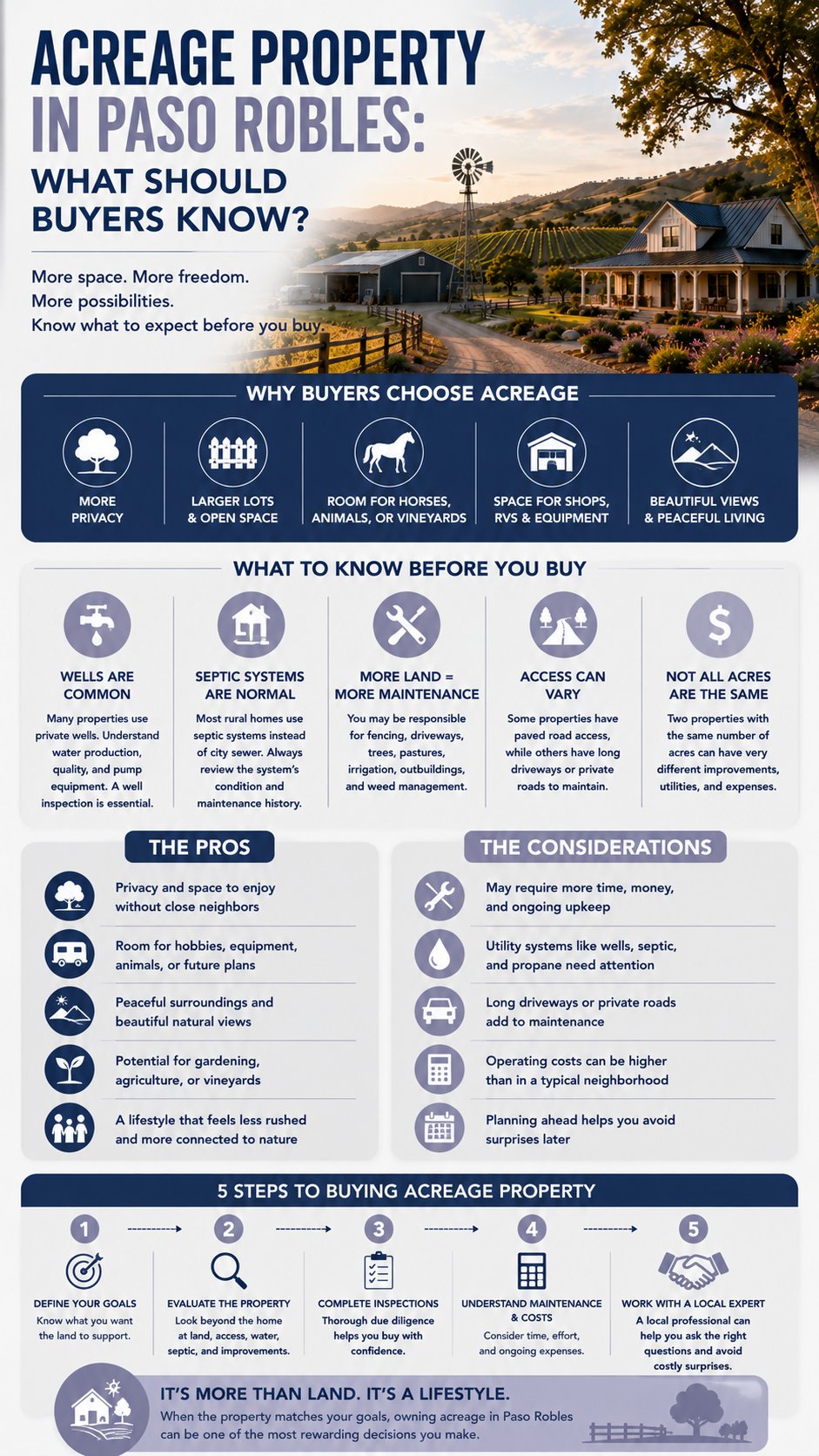 ACREAGE PROPERTY IN PASO ROBLES: WHAT SHOULD BUYERS KNOW?

More space. More freedom. More possibilities. Know what to expect before you buy.

WHY BUYERS CHOOSE ACREAGE

MORE PRIVACY

LARGER LOTS & OPEN SPACE

ROOM FOR HORSES, ANIMALS, OR VINEYARDS

SPACE FOR SHOPS, RVS & EQUIPMENT

BEAUTIFUL VIEWS & PEACEFUL LIVING

WHAT TO KNOW BEFORE YOU BUY

WELLS ARE COMMON
Many properties use private wells. Understand water production, quality, and pump equipment. A well inspection is essential.

SEPTIC SYSTEMS ARE NORMAL
Most rural homes use septic systems instead of city sewer. Always review the system's condition and maintenance history.

MORE LAND = MORE MAINTENANCE
You may be responsible for fencing, driveways, trees, pastures, irrigation, outbuildings, and weed management.

ACCESS CAN VARY
Some properties have paved road access, while others have long driveways or private roads to maintain.

NOT ALL ACRES ARE THE SAME
Two properties with the same number of acres can have very different improvements, utilities, and expenses.

THE PROS

Privacy and space to enjoy without close neighbors

Room for hobbies, equipment, animals, or future plans

Peaceful surroundings and beautiful natural views

Potential for gardening, agriculture, or vineyards

A lifestyle that feels less rushed and more connected to nature

THE CONSIDERATIONS

May require more time, money, and ongoing upkeep

Utility systems like wells, septic, and propane need attention

Long driveways or private roads add to maintenance

Operating costs can be higher than in a typical neighborhood

Planning ahead helps you avoid surprises later

5 STEPS TO BUYING ACREAGE PROPERTY

1
DEFINE YOUR GOALS
Know what you want the land to support.

2
EVALUATE THE PROPERTY
Look beyond the home at land, access, water, septic, and improvements.

3
COMPLETE INSPECTIONS
Thorough due diligence helps you buy with confidence.

4
UNDERSTAND MAINTENANCE & COSTS
Consider time, effort, and ongoing expenses.

5
WORK WITH A LOCAL EXPERT
A local professional can help you ask the right questions and avoid costly surprises.

IT'S MORE THAN LAND. IT'S A LIFESTYLE.
When the property matches your goals, owning acreage in Paso Robles can be one of the most rewarding decisions you make.